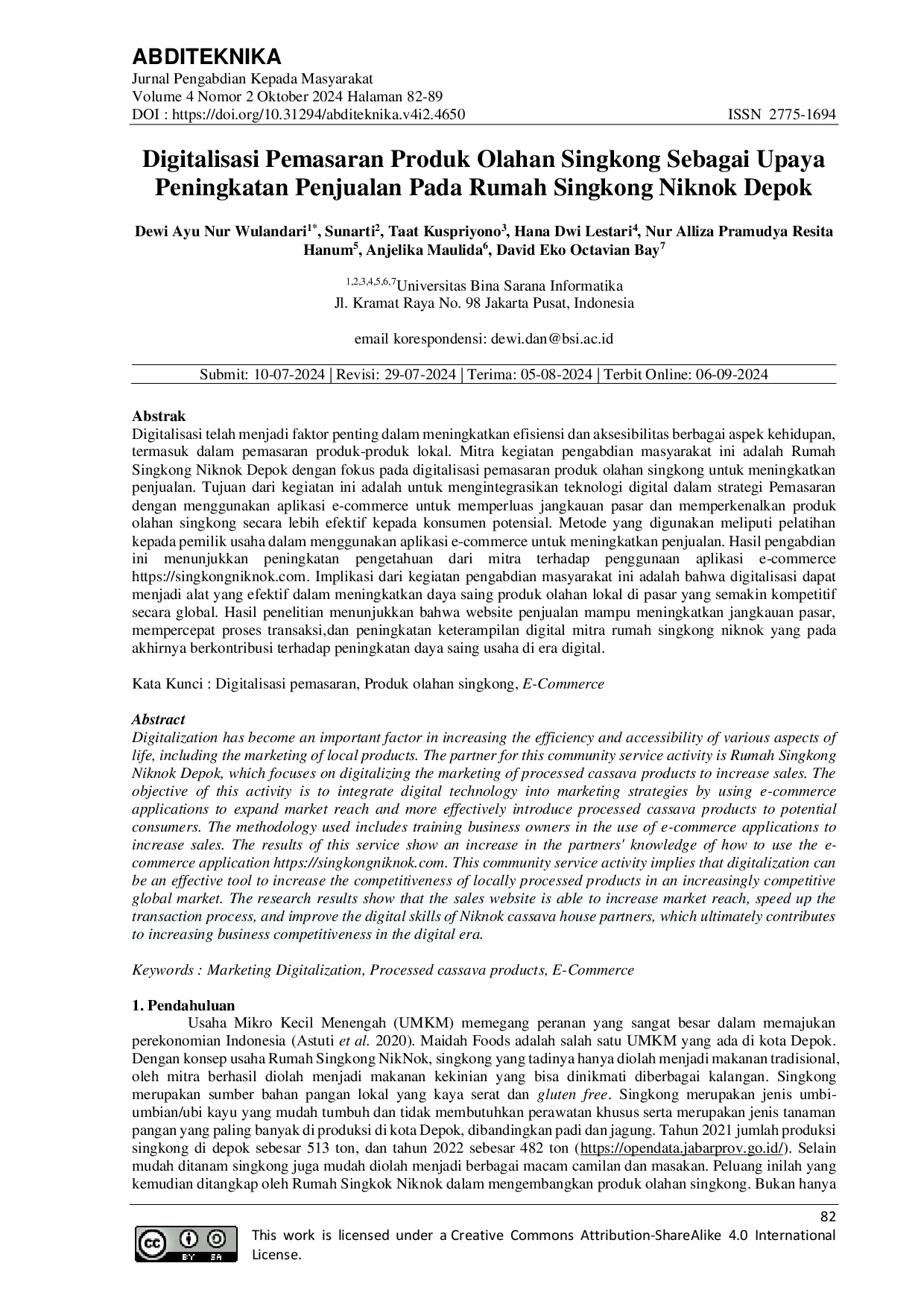 ABDITEKNIKA
Jurnal Pengabdian Kepada Masyarakat
Volume 4 Nomor 2 Oktober 2024 Halaman 82-89
DOI : https://doi.org/10.31294/abditeknika.v4i2.4650 ISSN 2775-1694

Digitalisasi Pemasaran Produk Olahan Singkong Sebagai Upaya Peningkatan Penjualan Pada Rumah Singkong Niknok Depok

Dewi Ayu Nur Wulandari$^{1*}$, Sunarti$^{2}$, Taat Kuspriyono$^{3}$, Hana Dwi Lestari$^{4}$, Nur Alliza Pramudya Resita Hanum$^{5}$, Anjelika Maulida$^{6}$, David Eko Octavian Bay$^{7}$

$^{1,2,3,4,5,6,7}$Universitas Bina Sarana Informatika
Jl. Kramat Raya No. 98 Jakarta Pusat, Indonesia

email korespondensi: dewi.dan@bsi.ac.id

Submit: 10-07-2024 | Revisi: 29-07-2024 | Terima: 05-08-2024 | Terbit Online: 06-09-2024

Abstrak
Digitalisasi telah menjadi faktor penting dalam meningkatkan efisiensi dan aksesibilitas berbagai aspek kehidupan, termasuk dalam pemasaran produk-produk lokal. Mitra kegiatan pengabdian masyarakat ini adalah Rumah Singkong Niknok Depok dengan fokus pada digitalisasi pemasaran produk olahan singkong untuk meningkatkan penjualan. Tujuan dari kegiatan ini adalah untuk mengintegrasikan teknologi digital dalam strategi Pemasaran dengan menggunakan aplikasi e-commerce untuk memperluas jangkauan pasar dan memperkenalkan produk olahan singkong secara lebih efektif kepada konsumen potensial. Metode yang digunakan meliputi pelatihan kepada pemilik usaha dalam menggunakan aplikasi e-commerce untuk meningkatkan penjualan. Hasil pengabdian ini menunjukkan peningkatan pengetahuan dari mitra terhadap penggunaan aplikasi e-commerce https://singkongniknok.com. Implikasi dari kegiatan pengabdian masyarakat ini adalah bahwa digitalisasi dapat menjadi alat yang efektif dalam meningkatkan daya saing produk olahan lokal di pasar yang semakin kompetitif secara global. Hasil penelitian menunjukkan bahwa website penjualan mampu meningkatkan jangkauan pasar, mempercepat proses transaksi,dan peningkatan keterampilan digital mitra rumah singkong niknok yang pada akhirnya berkontribusi terhadap peningkatan daya saing usaha di era digital.

Kata Kunci : Digitalisasi pemasaran, Produk olahan singkong, E-Commerce

Abstract
Digitalization has become an important factor in increasing the efficiency and accessibility of various aspects of life, including the marketing of local products. The partner for this community service activity is Rumah Singkong Niknok Depok, which focuses on digitalizing the marketing of processed cassava products to increase sales. The objective of this activity is to integrate digital technology into marketing strategies by using e-commerce applications to expand market reach and more effectively introduce processed cassava products to potential consumers. The methodology used includes training business owners in the use of e-commerce applications to increase sales. The results of this service show an increase in the partners' knowledge of how to use the e-commerce application https://singkongniknok.com. This community service activity implies that digitalization can be an effective tool to increase the competitiveness of locally processed products in an increasingly competitive global market. The research results show that the sales website is able to increase market reach, speed up the transaction process, and improve the digital skills of Niknok cassava house partners, which ultimately contributes to increasing business competitiveness in the digital era.

Keywords : Marketing Digitalization, Processed cassava products, E-Commerce

1. Pendahuluan
Usaha Mikro Kecil Menengah (UMKM) memegang peranan yang sangat besar dalam memajukan perekonomian Indonesia (Astuti et al. 2020). Maidah Foods adalah salah satu UMKM yang ada di kota Depok. Dengan konsep usaha Rumah Singkong NikNok, singkong yang tadinya hanya diolah menjadi makanan tradisional, oleh mitra berhasil diolah menjadi makanan kekinian yang bisa dinikmati diberbagai kalangan. Singkong merupakan sumber bahan pangan lokal yang kaya serat dan gluten free. Singkong merupakan jenis umbi-umbian/ubi kayu yang mudah tumbuh dan tidak membutuhkan perawatan khusus serta merupakan jenis tanaman pangan yang paling banyak di produksi di kota Depok, dibandingkan padi dan jagung. Tahun 2021 jumlah produksi singkong di depok sebesar 513 ton, dan tahun 2022 sebesar 482 ton (https://opendata.jabarprov.go.id/). Selain mudah ditanam singkong juga mudah diolah menjadi berbagai macam camilan dan masakan. Peluang inilah yang kemudian ditangkap oleh Rumah Singkok Niknok dalam mengembangkan produk olahan singkong. Bukan hanya

82

This work is licensed under a Creative Commons Attribution-ShareAlike 4.0 International License.